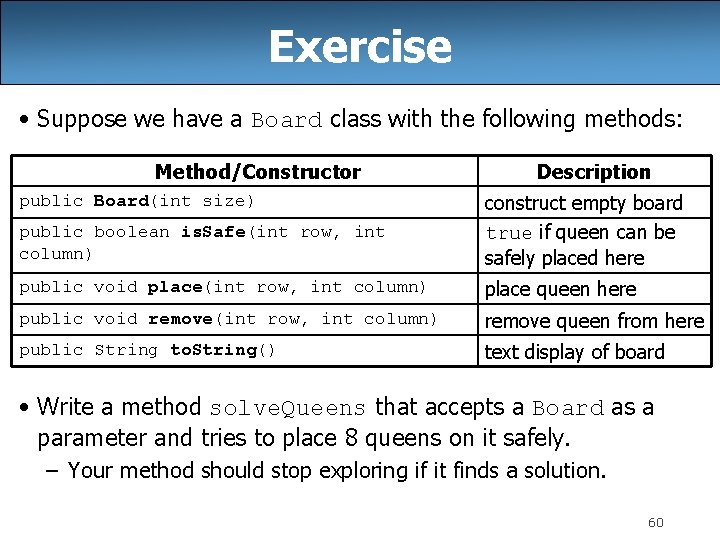 Exercise

• Suppose we have a Board class with the following methods:

| Method/Constructor | Description |
|---|---|
| public Board(int size) | construct empty board |
| public boolean isSafe(int row, int column) | true if queen can be safely placed here |
| public void place(int row, int column) | place queen here |
| public void remove(int row, int column) | remove queen from here |
| public String toString() | text display of board |

• Write a method solveQueens that accepts a Board as a parameter and tries to place 8 queens on it safely.
– Your method should stop exploring if it finds a solution.

60